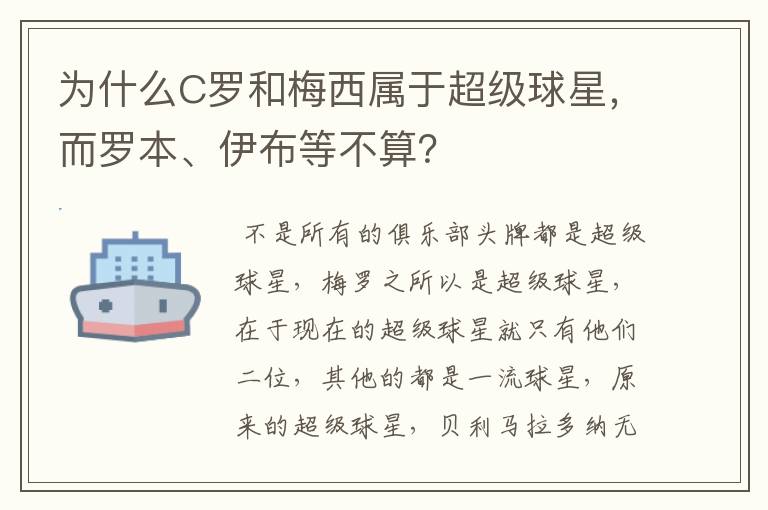 为什么C罗和梅西属于超级球星，而罗本、伊布等不算?

不是所有的俱乐部头牌都是超级球星，梅罗之所以是超级球星，在于现在的超级球星就只有他们二位，其他的都是一流球星，原来的超级球星，贝利马拉多纳无